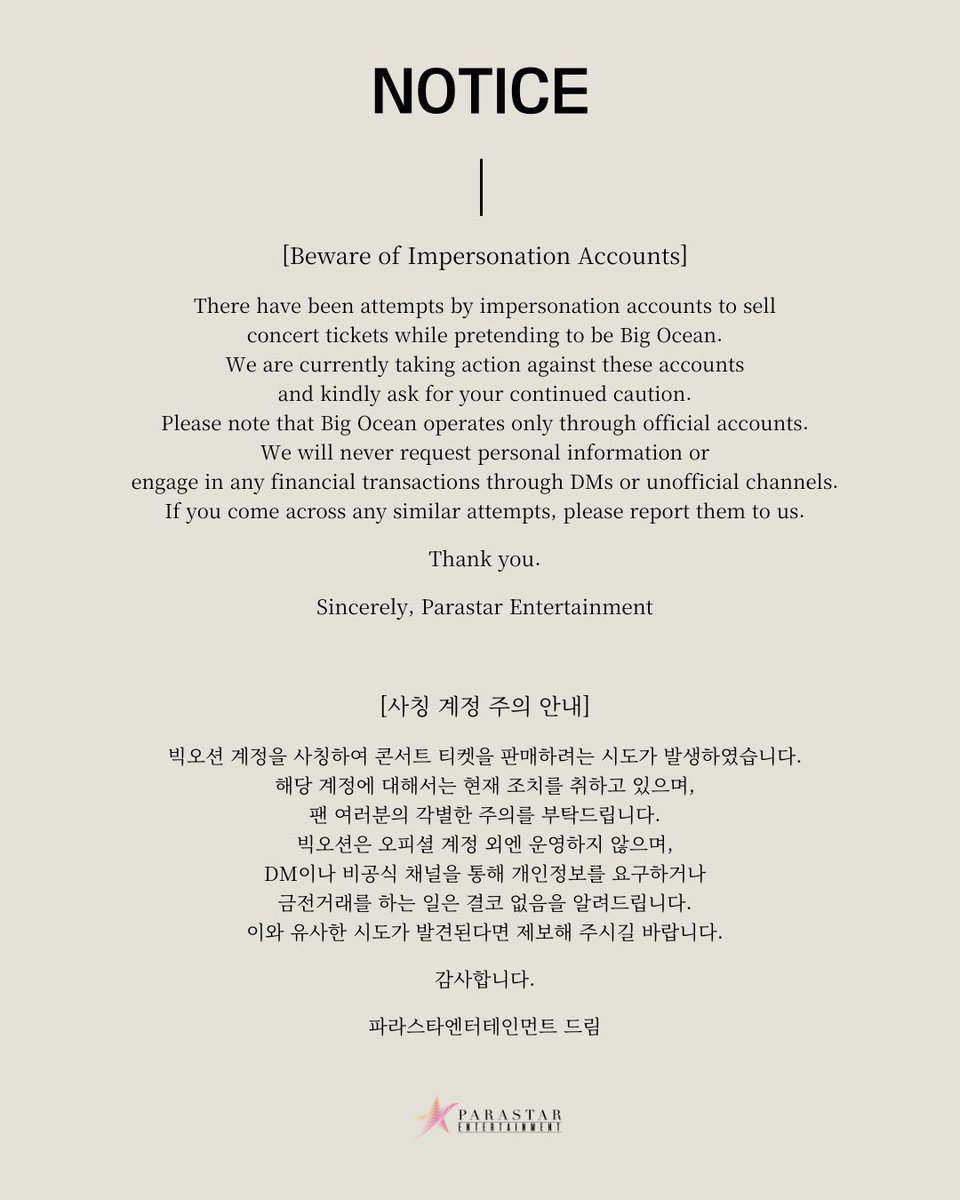 NOTICE

[Beware of Impersonation Accounts]

There have been attempts by impersonation accounts to sell concert tickets while pretending to be Big Ocean. We are currently taking action against these accounts and kindly ask for your continued caution. Please note that Big Ocean operates only through official accounts. We will never request personal information or engage in any financial transactions through DMs or unofficial channels. If you come across any similar attempts, please report them to us.

Thank you.

Sincerely, Parastar Entertainment

[사칭 계정 주의 안내]

빅오션 계정을 사칭하여 콘서트 티켓을 판매하려는 시도가 발생하였습니다. 해당 계정에 대해서는 현재 조치를 취하고 있으며, 팬 여러분의 각별한 주의를 부탁드립니다. 빅오션은 오피셜 계정 외엔 운영하지 않으며, DM이나 비공식 채널을 통해 개인정보를 요구하거나 금전거래를 하는 일은 결코 없음을 알려드립니다. 이와 유사한 시도가 발견된다면 제보해 주시길 바랍니다.

감사합니다.

파라스타엔터테인먼트 드림

PARASTAR
ENTERTAINMENT